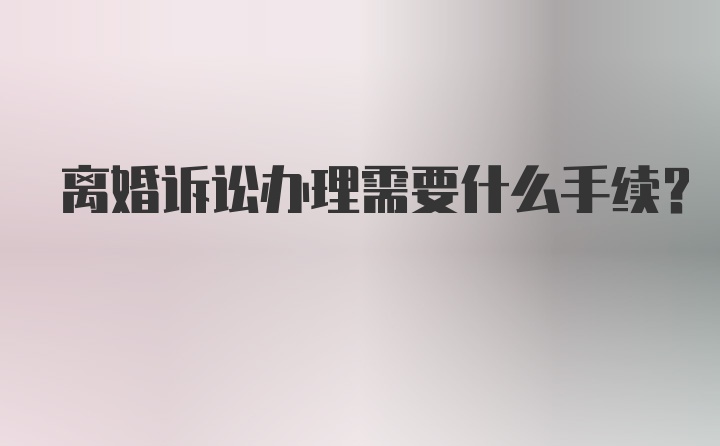 离婚诉讼办理需要什么手续?